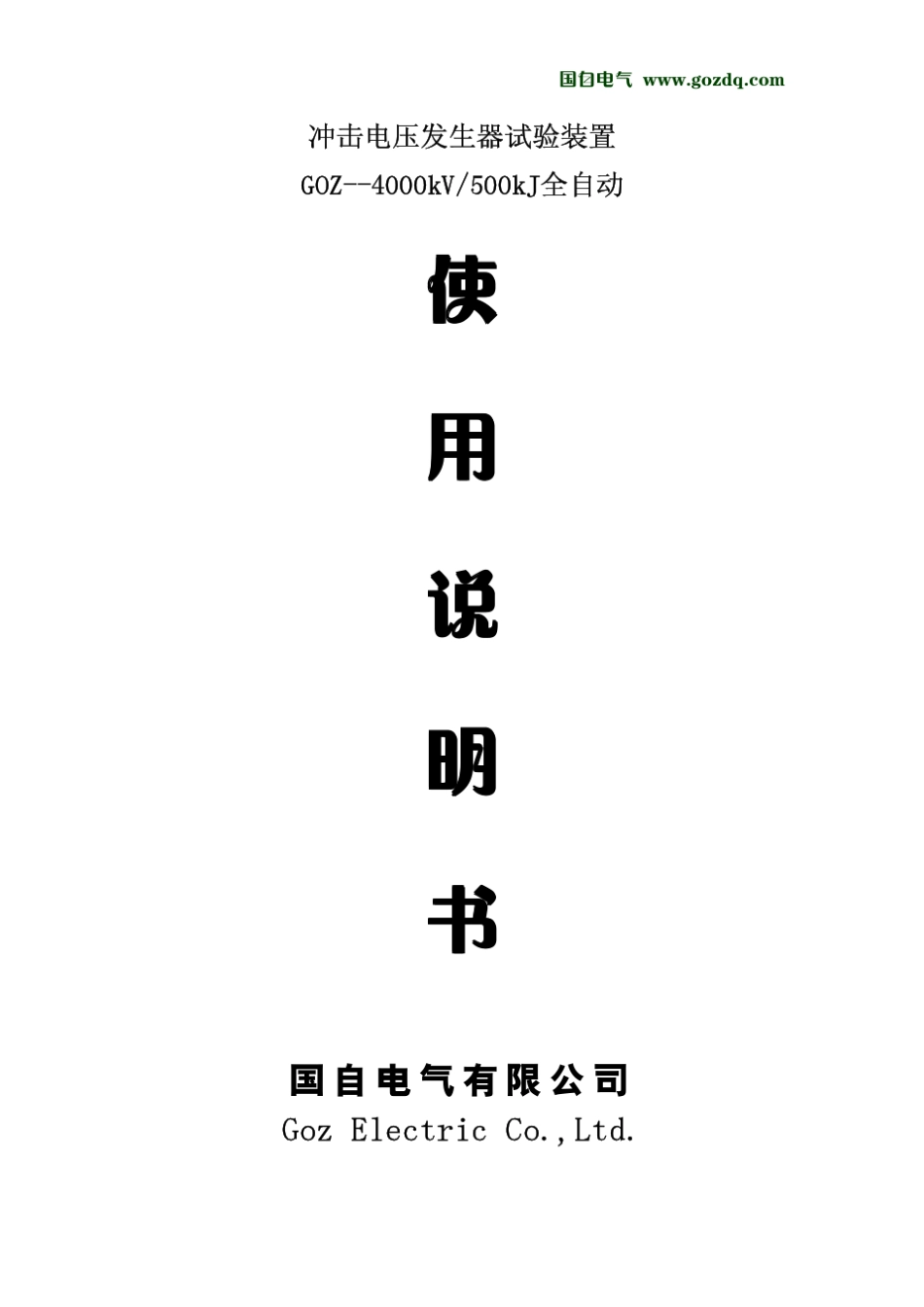 国自电气 www.gozdq.com

冲击电压发生器试验装置
GOZ--4000kV/500kJ全自动

使

用

说

明

书

国自电气有限公司
Goz Electric Co.,Ltd.